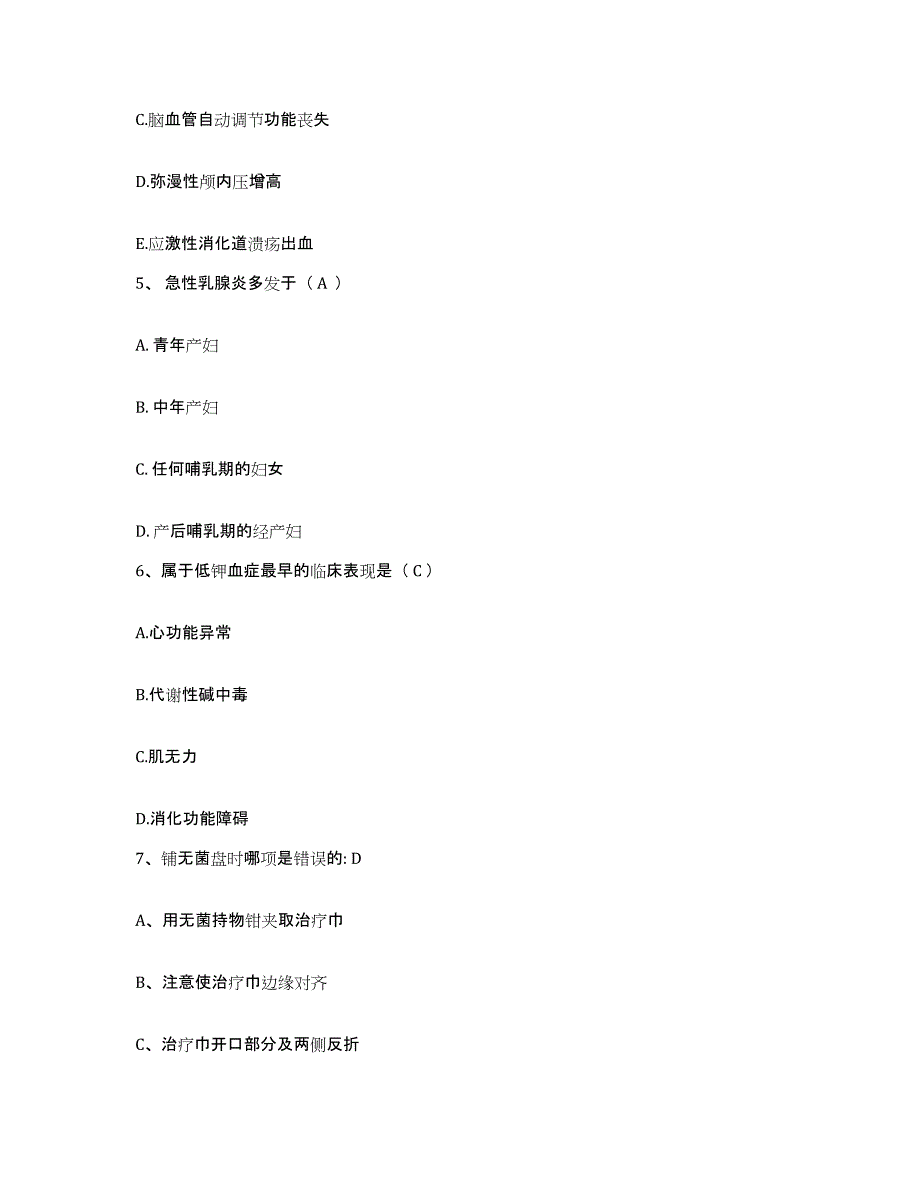 C.脑血管自动调节功能丧失

D.弥漫性颅内压增高

E.应激性消化道溃疡出血

5、 急性乳腺炎多发于（ A ）

A. 青年产妇

B. 中年产妇

C. 任何哺乳期的妇女

D. 产后哺乳期的经产妇

6、属于低钾血症最早的临床表现是（ C ）

A.心功能异常

B.代谢性碱中毒

C.肌无力

D.消化功能障碍

7、铺无菌盘时哪项是错误的: D

A、用无菌持物钳夹取治疗巾

B、注意使治疗巾边缘对齐

C、治疗巾开口部分及两侧反折